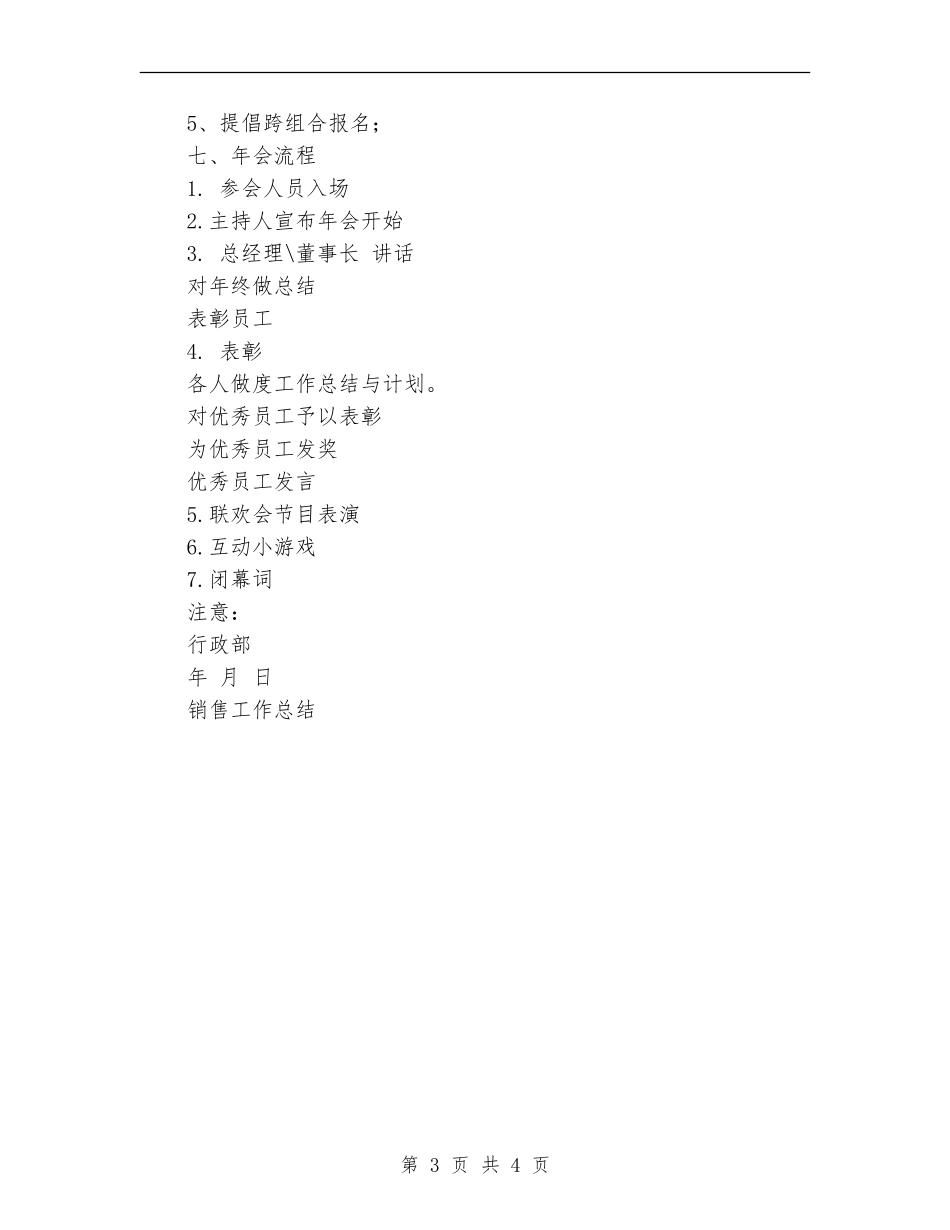 5、提倡跨组合报名；
七、年会流程
1. 参会人员入场
2.主持人宣布年会开始
3. 总经理\董事长 讲话
对年终做总结
表彰员工
4. 表彰
各人做度工作总结与计划。
对优秀员工予以表彰
为优秀员工发奖
优秀员工发言
5.联欢会节目表演
6.互动小游戏
7.闭幕词
注意：
行政部
年 月 日
销售工作总结

第 3 页 共 4 页